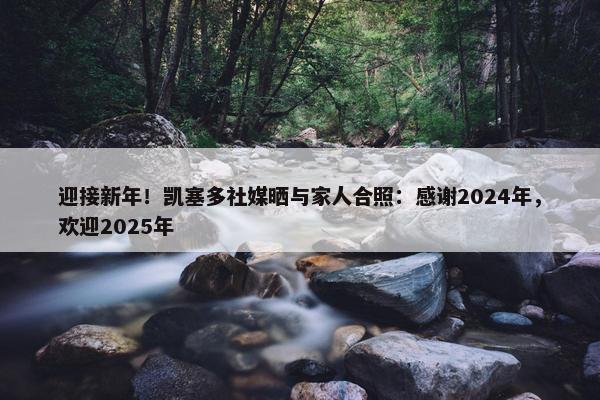 迎接新年！凯塞多社媒晒与家人合照：感谢2024年，欢迎2025年